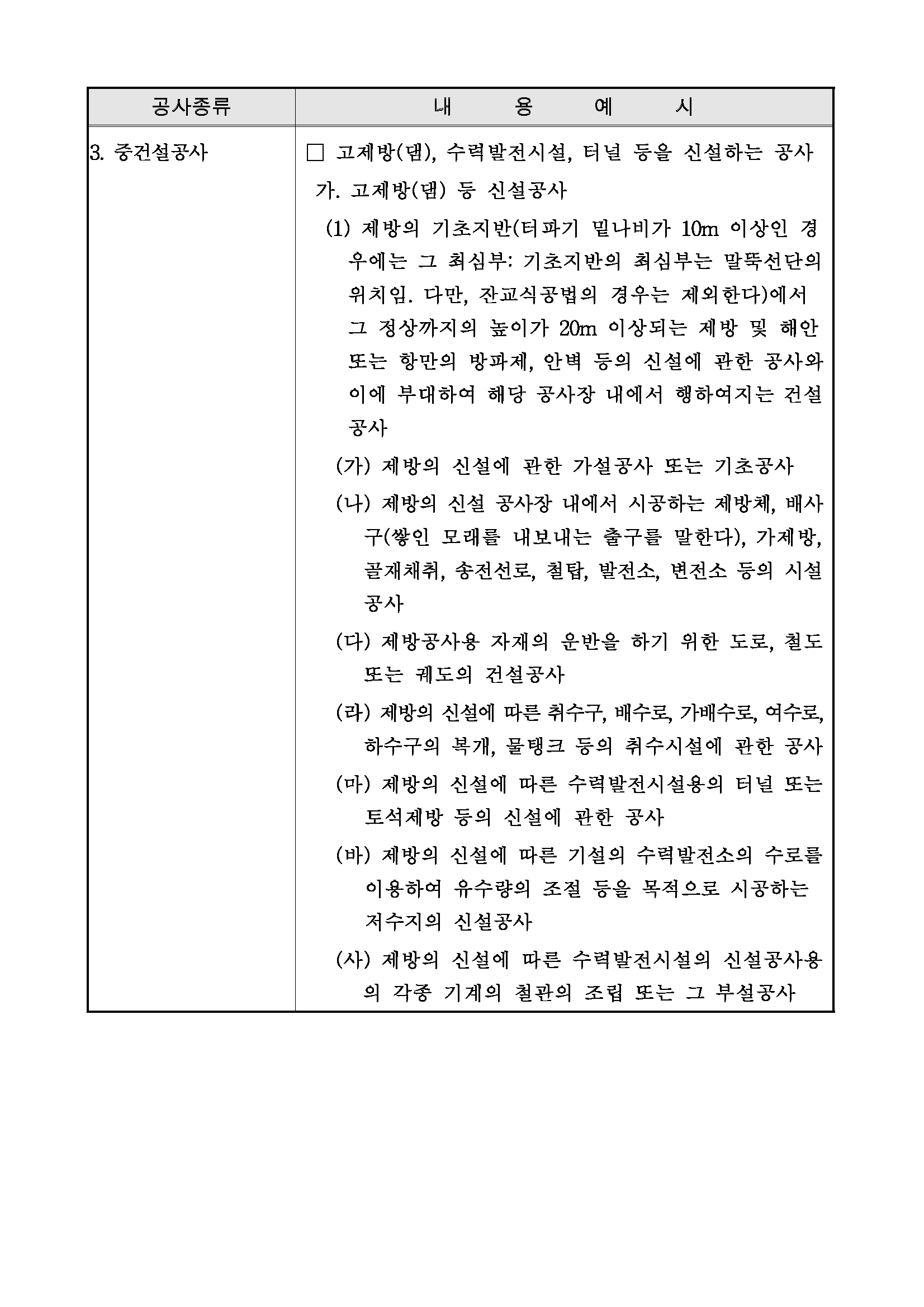 | 공사종류 | 내 용 예 시 |
|---|---|
| 3. 중건설공사 | □ 고제방(댐), 수력발전시설, 터널 등을 신설하는 공사<br>가. 고제방(댐) 등 신설공사<br>(1) 제방의 기초지반(터파기 밑나비가 10m 이상인 경우에는 그 최심부: 기초지반의 최심부는 말뚝선단의 위치임. 다만, 잔교식공법의 경우는 제외한다)에서 그 정상까지의 높이가 20m 이상되는 제방 및 해안 또는 항만의 방파제, 안벽 등의 신설에 관한 공사와 이에 부대하여 해당 공사장 내에서 행하여지는 건설공사<br>(가) 제방의 신설에 관한 가설공사 또는 기초공사<br>(나) 제방의 신설 공사장 내에서 시공하는 제방체, 배사구(쌓인 모래를 내보내는 출구를 말한다), 가제방, 골재채취, 송전선로, 철탑, 발전소, 변전소 등의 시설공사<br>(다) 제방공사용 자재의 운반을 하기 위한 도로, 철도 또는 궤도의 건설공사<br>(라) 제방의 신설에 따른 취수구, 배수로, 가배수로, 여수로, 하수구의 복개, 물탱크 등의 취수시설에 관한 공사<br>(마) 제방의 신설에 따른 수력발전시설용의 터널 또는 토석제방 등의 신설에 관한 공사<br>(바) 제방의 신설에 따른 기설의 수력발전소의 수로를 이용하여 유수량의 조절 등을 목적으로 시공하는 저수지의 신설공사<br>(사) 제방의 신설에 따른 수력발전시설의 신설공사용의 각종 기계의 철관의 조립 또는 그 부설공사 |